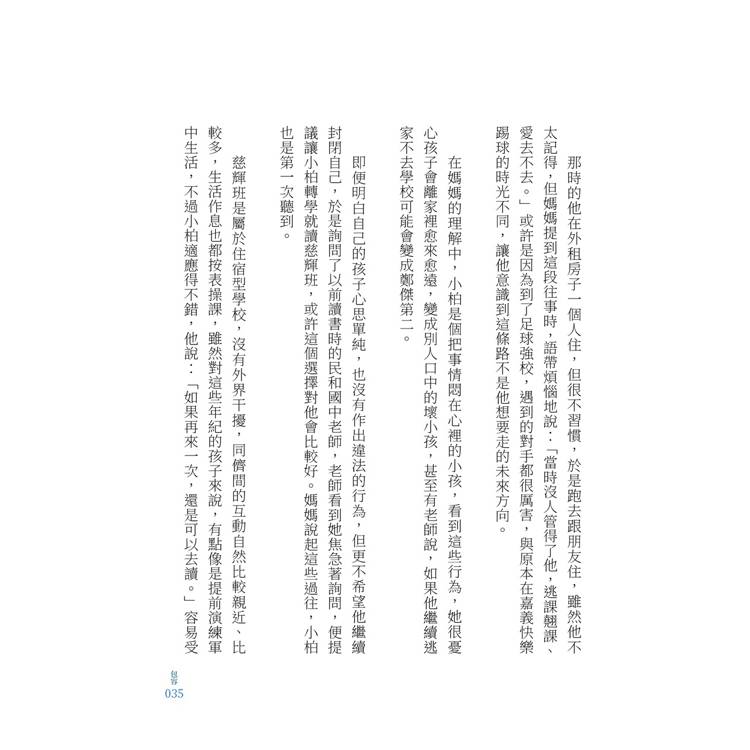 那時的他在外租房子一個人住，但很不習慣，於是跑去跟朋友住，雖然他不太記得，但媽媽提到這段往事時，語帶煩惱地說：「當時沒人管得了他，逃課翹課、愛去不去。」或許是因為到了足球強校，遇到的對手都很厲害，與原本在嘉義快樂踢球的時光不同，讓他意識到這條路不是他想要走的未來方向。

在媽媽的理解中，小柏是個把事情悶在心裡的小孩，看到這些行為，她很憂心孩子會離家裡愈來愈遠，變成別人口中的壞小孩，甚至有老師說，如果他繼續逃家不去學校可能會變成鄭傑第二。

即便明白自己的孩子心思單純，也沒有作出違法的行為，但更不希望他繼續封閉自己，於是詢問了以前讀書時的民和國中老師，老師看到她焦急著詢問，便提議讓小柏轉學就讀慈輝班，或許這個選擇對他會比較好。媽媽說起這些過往，小柏也是第一次聽到。

慈輝班是屬於住宿型學校，沒有外界干擾，同儕間的互動自然比較親近、比較多，生活作息也都按表操課，雖然對這些年紀的孩子來說，有點像是提前演練軍中生活，不過小柏適應得不錯，他說：「如果再來一次，還是可以去讀。」容易受

包容
035